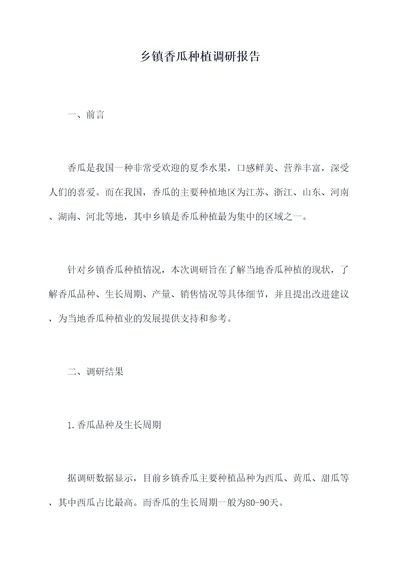 乡镇香瓜种植调研报告

一、前言

香瓜是我国一种非常受欢迎的夏季水果，口感鲜美、营养丰富，深受人们的喜爱。而在我国，香瓜的主要种植地区为江苏、浙江、山东、河南、湖南、河北等地，其中乡镇是香瓜种植最为集中的区域之一。

针对乡镇香瓜种植情况，本次调研旨在了解当地香瓜种植的现状，了解香瓜品种、生长周期、产量、销售情况等具体细节，并且提出改进建议，为当地香瓜种植业的发展提供支持和参考。

二、调研结果

1.香瓜品种及生长周期

据调研数据显示，目前乡镇香瓜主要种植品种为西瓜、黄瓜、甜瓜等，其中西瓜占比最高。而香瓜的生长周期一般为80-90天。